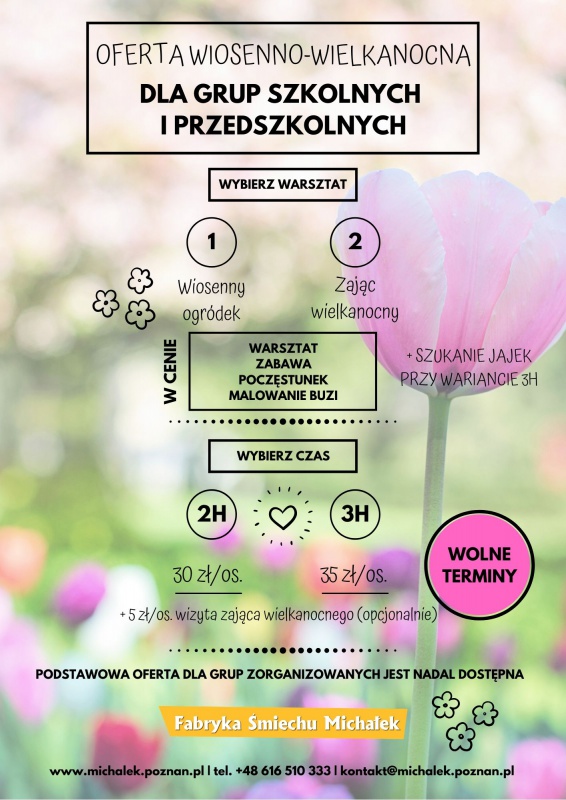 OFERTA WIOSENNO-WIELKANOCNA
DLA GRUP SZKOLNYCH I PRZEDSZKOLNYCH

WYBIERZ WARSZTAT

1
Wiosenny ogródek

2
Zając wielkanocny

W CENIE

WARSZTAT
ZABAWA
POCZĘSTUNEK
MALOWANIE BUZI

+ SZUKANIE JAJEK PRZY WARIANCIE 3H

WYBIERZ CZAS

2H
30 zł/os.

3H
35 zł/os.

WOLNE TERMINY

+ 5 zł/os. wizyta zająca wielkanocnego (opcjonalnie)

PODSTAWOWA OFERTA DLA GRUP ZORGANIZOWANYCH JEST NADAL DOSTĘPNA

Fabryka Śmiechu Michałek

www.michalek.poznan.pl | tel. +48 616 510 333 | kontakt@michalek.poznan.pl